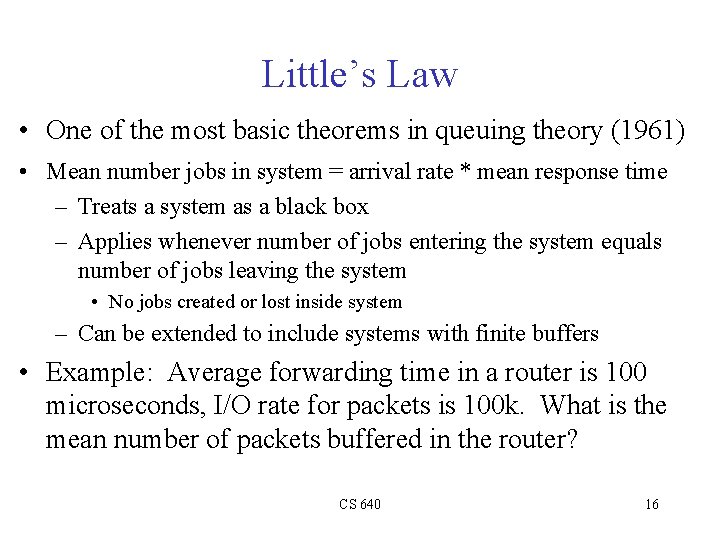 Little's Law

• One of the most basic theorems in queuing theory (1961)

• Mean number jobs in system = arrival rate * mean response time
  – Treats a system as a black box
  – Applies whenever number of jobs entering the system equals number of jobs leaving the system
    • No jobs created or lost inside system
  – Can be extended to include systems with finite buffers

• Example: Average forwarding time in a router is 100 microseconds, I/O rate for packets is 100k. What is the mean number of packets buffered in the router?

CS 640

16